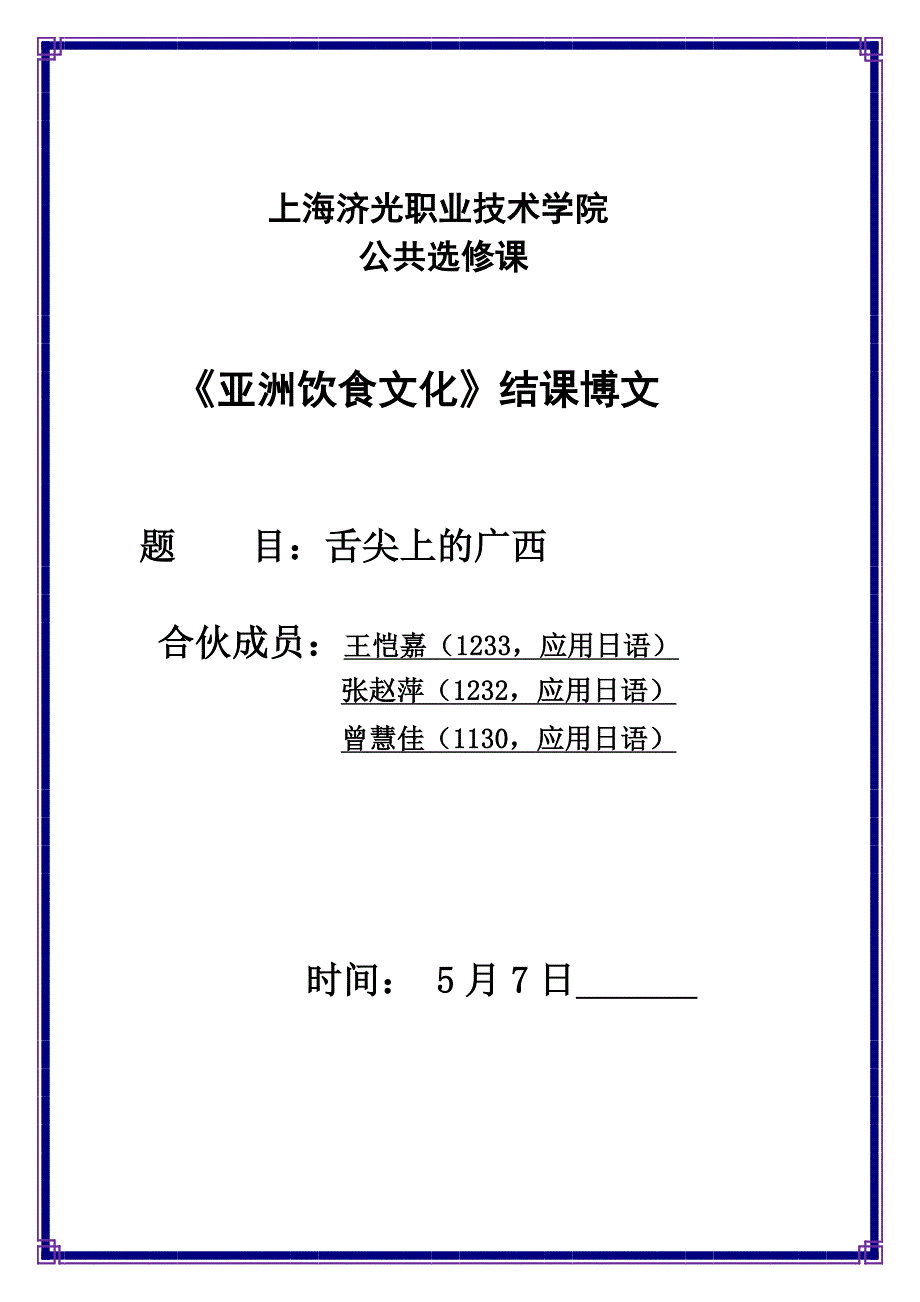 上海济光职业技术学院
公共选修课

《亚洲饮食文化》结课博文

题　　目：舌尖上的广西

合伙成员：王恺嘉（1233，应用日语）
张赵萍（1232，应用日语）
曾慧佳（1130，应用日语）

时间：　5 月 7 日______